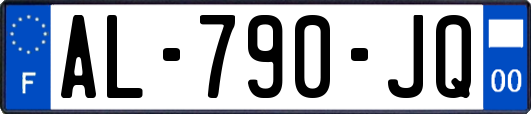 F
AL-790-JQ
00